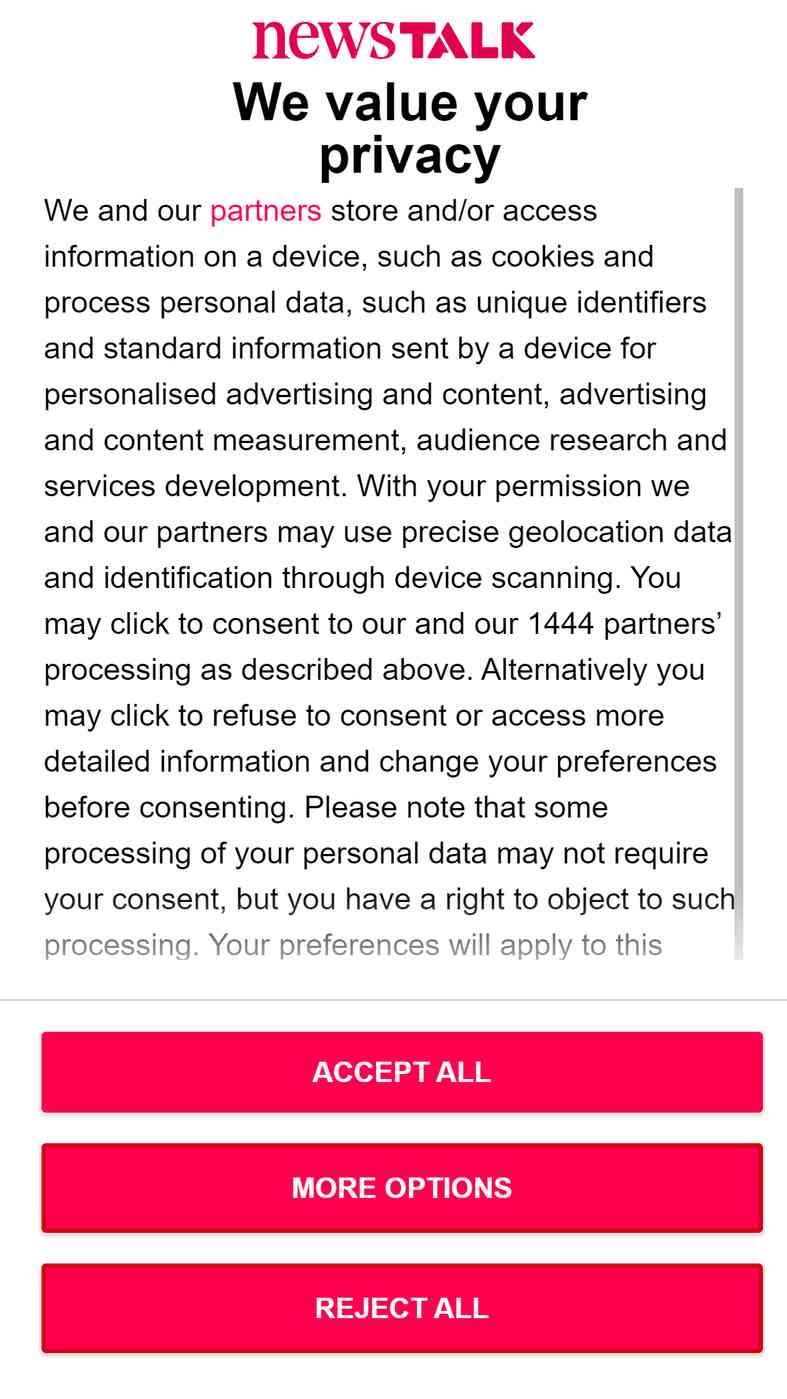 newsTALK

We value your privacy

We and our partners store and/or access information on a device, such as cookies and process personal data, such as unique identifiers and standard information sent by a device for personalised advertising and content, advertising and content measurement, audience research and services development. With your permission we and our partners may use precise geolocation data and identification through device scanning. You may click to consent to our and our 1444 partners' processing as described above. Alternatively you may click to refuse to consent or access more detailed information and change your preferences before consenting. Please note that some processing of your personal data may not require your consent, but you have a right to object to such processing. Your preferences will apply to this

ACCEPT ALL

MORE OPTIONS

REJECT ALL